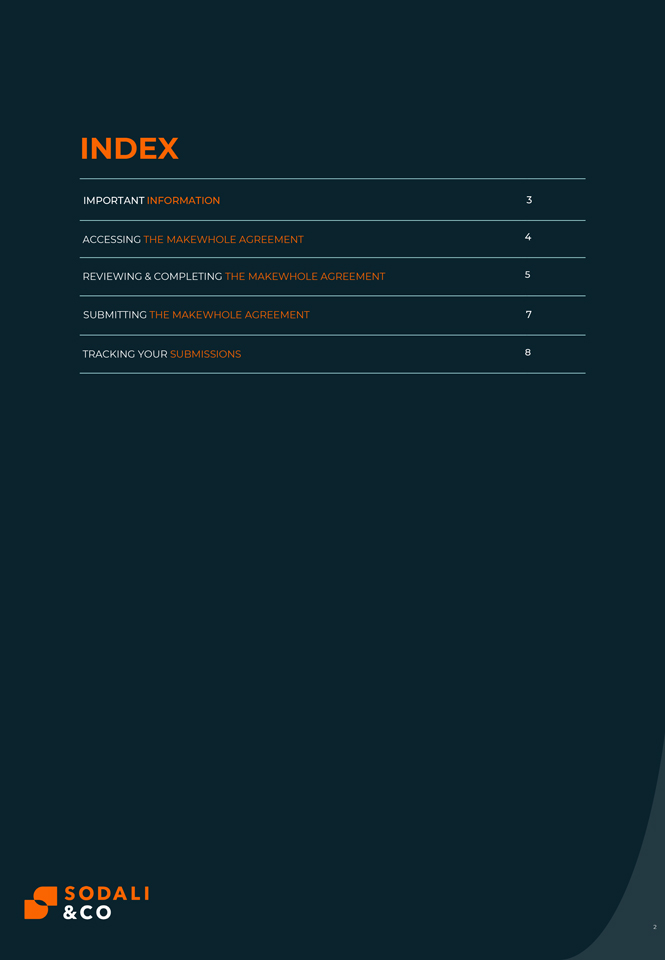 INDEX

| | |
|---|---|
| IMPORTANT INFORMATION | 3 |
| ACCESSING THE MAKEWHOLE AGREEMENT | 4 |
| REVIEWING & COMPLETING THE MAKEWHOLE AGREEMENT | 5 |
| SUBMITTING THE MAKEWHOLE AGREEMENT | 7 |
| TRACKING YOUR SUBMISSIONS | 8 |

SODALI &CO

2